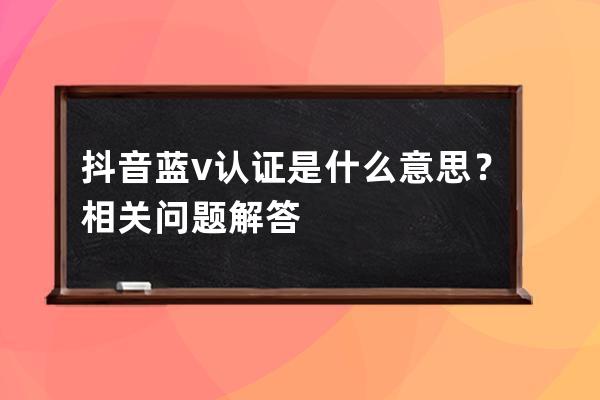 抖音蓝v认证是什么意思？相关问题解答